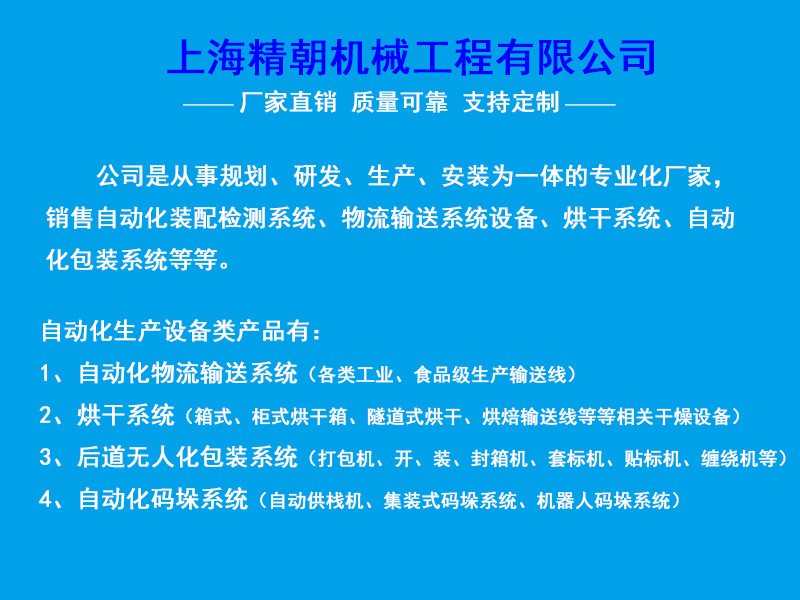 上海精朝机械工程有限公司

—— 厂家直销 质量可靠 支持定制 ——

公司是从事规划、研发、生产、安装为一体的专业化厂家，销售自动化装配检测系统、物流输送系统设备、烘干系统、自动化包装系统等等。

自动化生产设备类产品有：

1、自动化物流输送系统（各类工业、食品级生产输送线）

2、烘干系统（箱式、柜式烘干箱、隧道式烘干、烘焙输送线等等相关干燥设备）

3、后道无人化包装系统（打包机、开、装、封箱机、套标机、贴标机、缠绕机等）

4、自动化码垛系统（自动供栈机、集装式码垛系统、机器人码垛系统）